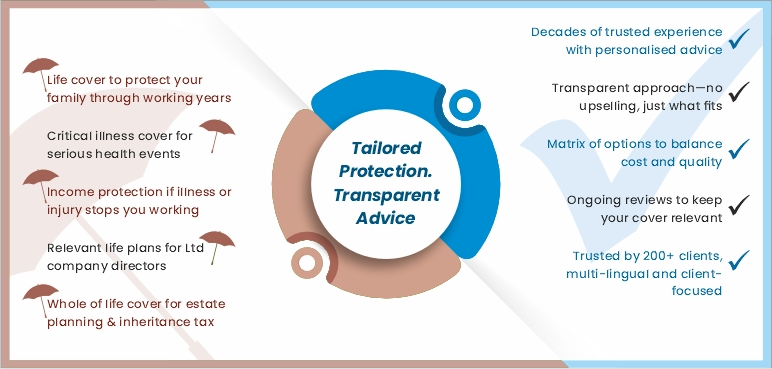 Life cover to protect your family through working years

Critical illness cover for serious health events

Income protection if illness or injury stops you working

Relevant life plans for Ltd company directors

Whole of life cover for estate planning & inheritance tax

Tailored Protection. Transparent Advice

Decades of trusted experience with personalised advice

Transparent approach—no upselling, just what fits

Matrix of options to balance cost and quality

Ongoing reviews to keep your cover relevant

Trusted by 200+ clients, multi-lingual and client-focused